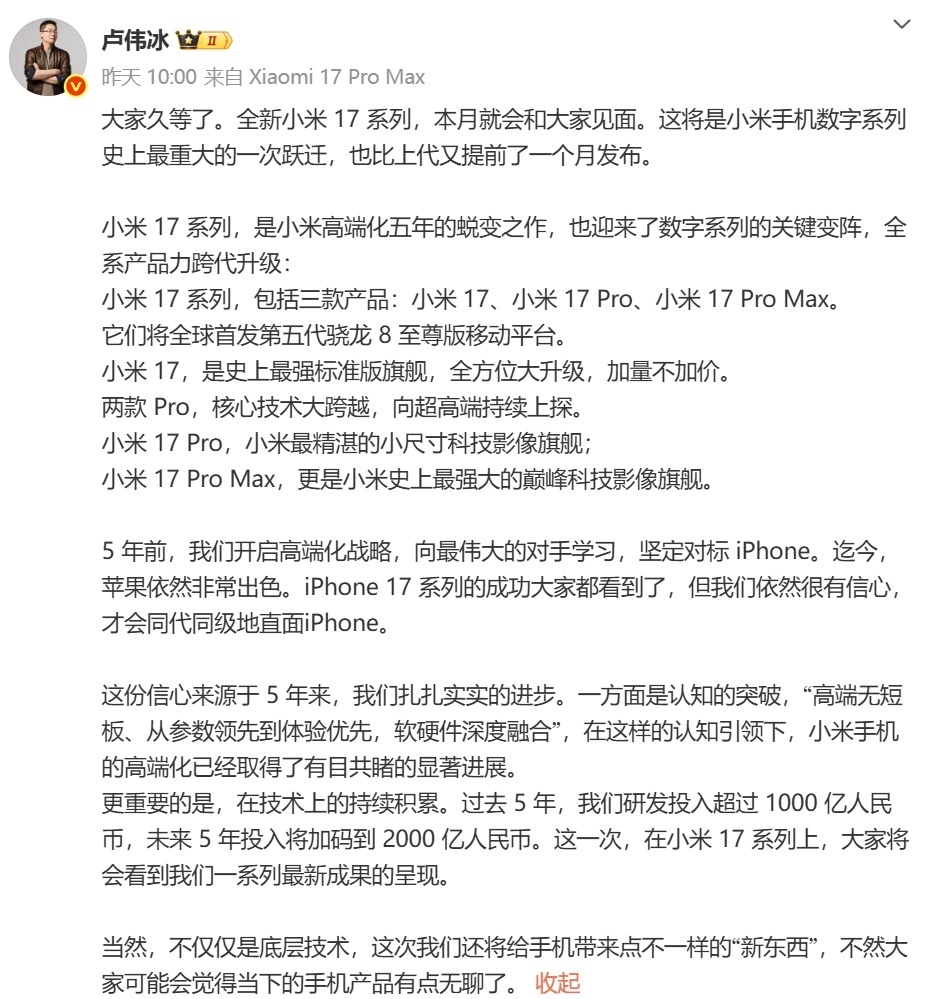 卢伟冰 II

昨天 10:00 来自 Xiaomi 17 Pro Max

大家久等了。全新小米 17 系列，本月就会和大家见面。这将是小米手机数字系列史上最重大的一次跃迁，也比上代又提前了一个月发布。

小米 17 系列，是小米高端化五年的蜕变之作，也迎来了数字系列的关键变阵，全系产品力跨代升级：
小米 17 系列，包括三款产品：小米 17、小米 17 Pro、小米 17 Pro Max。
它们将全球首发第五代骁龙 8 至尊版移动平台。
小米 17，是史上最强标准版旗舰，全方位大升级，加量不加价。
两款 Pro，核心技术大跨越，向超高端持续上探。
小米 17 Pro，小米最精湛的小尺寸科技影像旗舰；
小米 17 Pro Max，更是小米史上最强大的巅峰科技影像旗舰。

5 年前，我们开启高端化战略，向最伟大的对手学习，坚定对标 iPhone。迄今，苹果依然非常出色。iPhone 17 系列的成功大家都看到了，但我们依然很有信心，才会同代同级地直面iPhone。

这份信心来源于 5 年来，我们扎扎实实的进步。一方面是认知的突破，“高端无短板、从参数领先到体验优先，软硬件深度融合”，在这样的认知引领下，小米手机的高端化已经取得了有目共睹的显著进展。
更重要的是，在技术上的持续积累。过去 5 年，我们研发投入超过 1000 亿人民币，未来 5 年投入将加码到 2000 亿人民币。这一次，在小米 17 系列上，大家将会看到我们一系列最新成果的呈现。

当然，不仅仅是底层技术，这次我们还将给手机带来点不一样的“新东西”，不然大家可能会觉得当下的手机产品有点无聊了。 收起